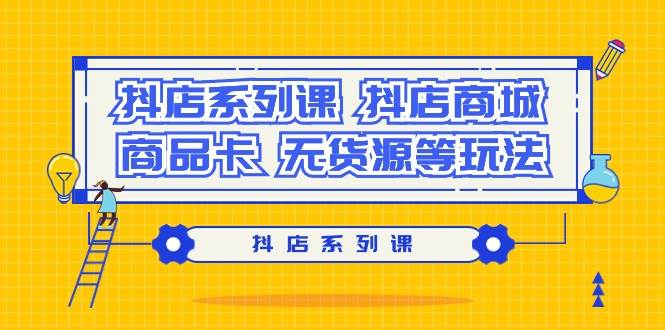 抖店系列课 抖店商城 商品卡 无货源等玩法

抖店系列课